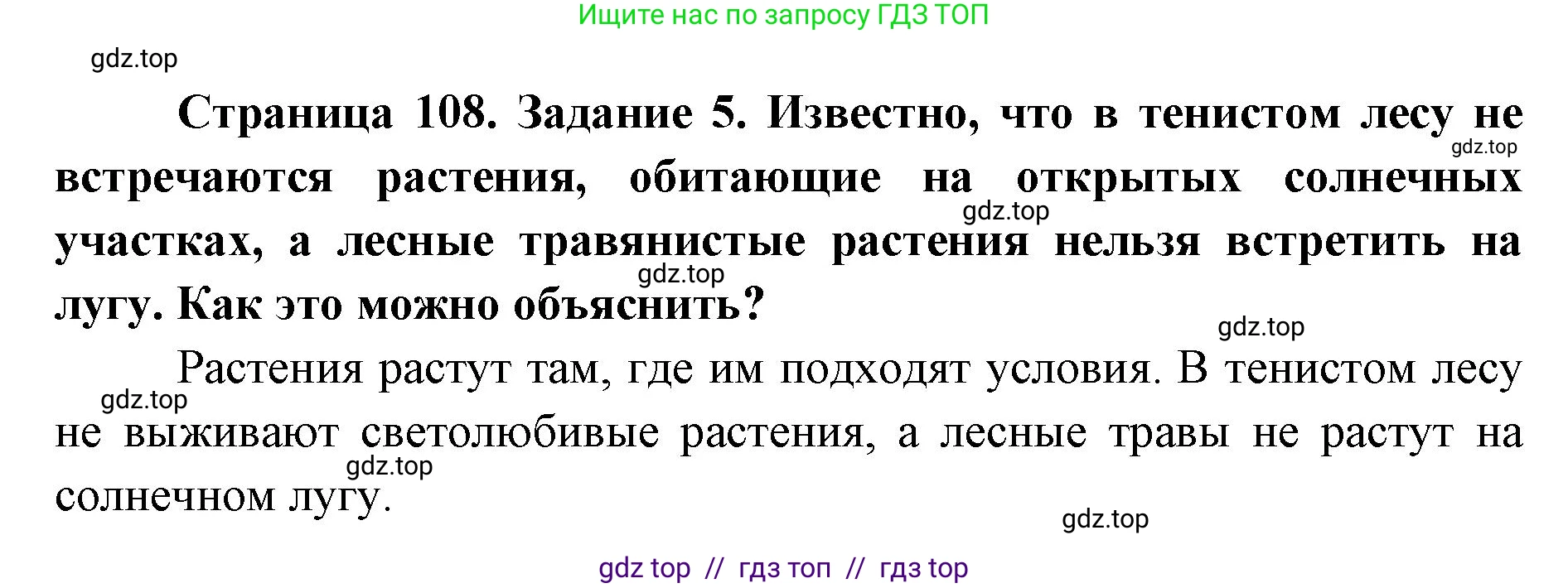 Ищите нас по запросу ГДЗ ТОП

gdz.top

Страница 108. Задание 5. Известно, что в тенистом лесу не встречаются растения, обитающие на открытых солнечных участках, а лесные травянистые растения нельзя встретить на лугу. Как это можно объяснить?

gdz.top

gdz.top

gdz.top

gdz.top

Растения растут там, где им подходят условия. В тенистом лесу не выживают светолюбивые растения, а лесные травы не растут на солнечном лугу.

gdz.top

gdz.top

gdz.top

gdz top // гдз топ // гдз top